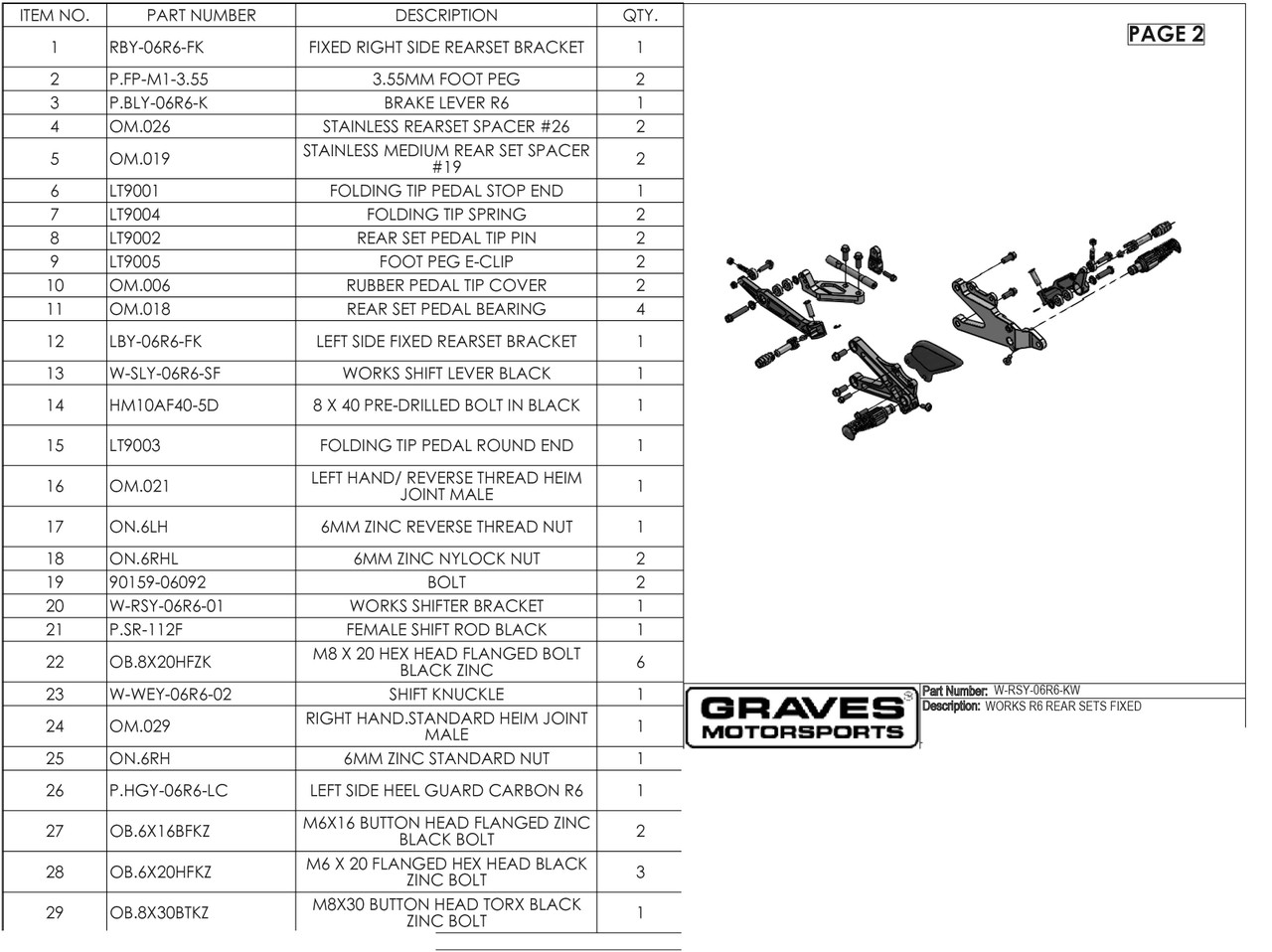 | ITEM NO. | PART NUMBER | DESCRIPTION | QTY. |
|---|---|---|---|
| 1 | RBY-06R6-FK | FIXED RIGHT SIDE REARSET BRACKET | 1 |
| 2 | P.FP-M1-3.55 | 3.55MM FOOT PEG | 2 |
| 3 | P.BLY-06R6-K | BRAKE LEVER R6 | 1 |
| 4 | OM.026 | STAINLESS REARSET SPACER #26 | 2 |
| 5 | OM.019 | STAINLESS MEDIUM REAR SET SPACER #19 | 2 |
| 6 | LT9001 | FOLDING TIP PEDAL STOP END | 1 |
| 7 | LT9004 | FOLDING TIP SPRING | 2 |
| 8 | LT9002 | REAR SET PEDAL TIP PIN | 2 |
| 9 | LT9005 | FOOT PEG E-CLIP | 2 |
| 10 | OM.006 | RUBBER PEDAL TIP COVER | 2 |
| 11 | OM.018 | REAR SET PEDAL BEARING | 4 |
| 12 | LBY-06R6-FK | LEFT SIDE FIXED REARSET BRACKET | 1 |
| 13 | W-SLY-06R6-SF | WORKS SHIFT LEVER BLACK | 1 |
| 14 | HM10AF40-5D | 8 X 40 PRE-DRILLED BOLT IN BLACK | 1 |
| 15 | LT9003 | FOLDING TIP PEDAL ROUND END | 1 |
| 16 | OM.021 | LEFT HAND/ REVERSE THREAD HEIM JOINT MALE | 1 |
| 17 | ON.6LH | 6MM ZINC REVERSE THREAD NUT | 1 |
| 18 | ON.6RHL | 6MM ZINC NYLOCK NUT | 2 |
| 19 | 90159-06092 | BOLT | 2 |
| 20 | W-RSY-06R6-01 | WORKS SHIFTER BRACKET | 1 |
| 21 | P.SR-112F | FEMALE SHIFT ROD BLACK | 1 |
| 22 | OB.8X20HFZK | M8 X 20 HEX HEAD FLANGED BOLT BLACK ZINC | 6 |
| 23 | W-WEY-06R6-02 | SHIFT KNUCKLE | 1 |
| 24 | OM.029 | RIGHT HAND.STANDARD HEIM JOINT MALE | 1 |
| 25 | ON.6RH | 6MM ZINC STANDARD NUT | 1 |
| 26 | P.HGY-06R6-LC | LEFT SIDE HEEL GUARD CARBON R6 | 1 |
| 27 | OB.6X16BFKZ | M6X16 BUTTON HEAD FLANGED ZINC BLACK BOLT | 2 |
| 28 | OB.6X20HFKZ | M6 X 20 FLANGED HEX HEAD BLACK ZINC BOLT | 3 |
| 29 | OB.8X30BTKZ | M8X30 BUTTON HEAD TORX BLACK ZINC BOLT | 1 |

PAGE 2

GRAVES MOTORSPORTS

Part Number: W-RSY-06R6-KW
Description: WORKS R6 REAR SETS FIXED